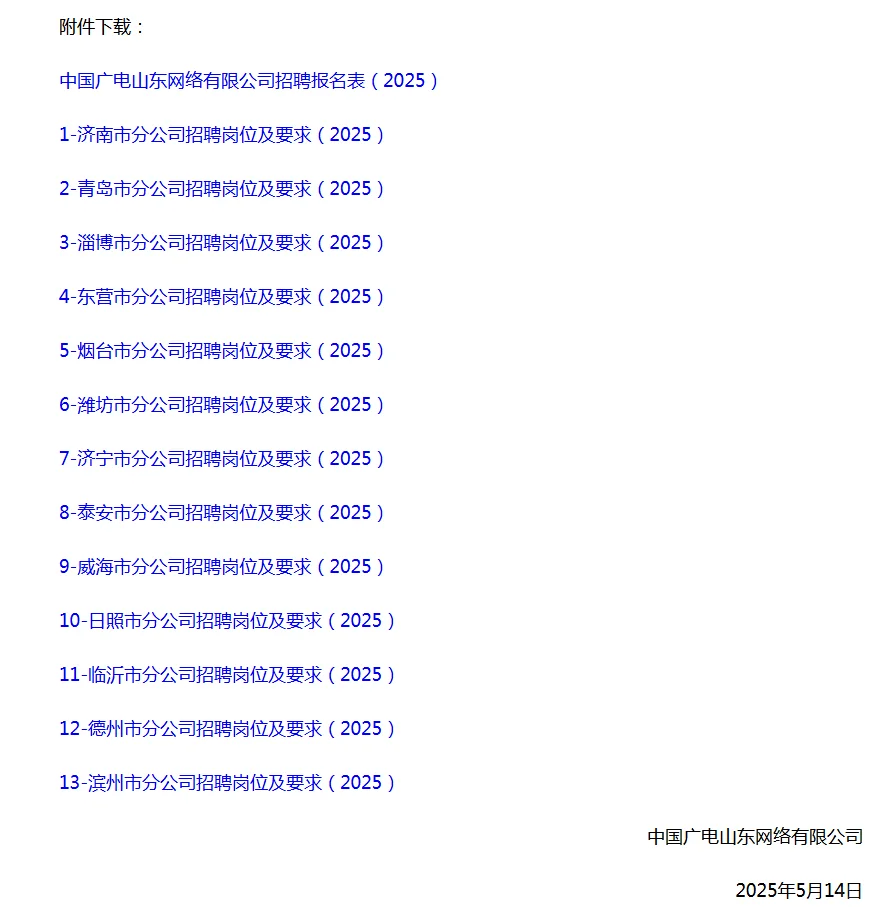 附件下载：

中国广电山东网络有限公司招聘报名表（2025）

1-济南市分公司招聘岗位及要求（2025）

2-青岛市分公司招聘岗位及要求（2025）

3-淄博市分公司招聘岗位及要求（2025）

4-东营市分公司招聘岗位及要求（2025）

5-烟台市分公司招聘岗位及要求（2025）

6-潍坊市分公司招聘岗位及要求（2025）

7-济宁市分公司招聘岗位及要求（2025）

8-泰安市分公司招聘岗位及要求（2025）

9-威海市分公司招聘岗位及要求（2025）

10-日照市分公司招聘岗位及要求（2025）

11-临沂市分公司招聘岗位及要求（2025）

12-德州市分公司招聘岗位及要求（2025）

13-滨州市分公司招聘岗位及要求（2025）

中国广电山东网络有限公司

2025年5月14日